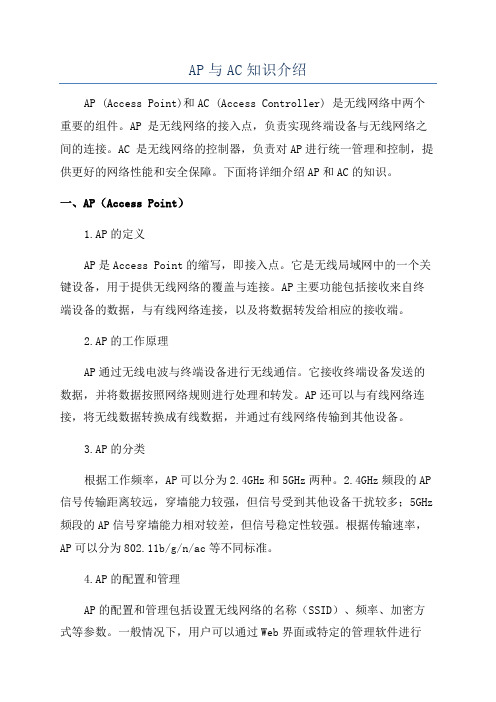 AP与AC知识介绍

AP (Access Point)和AC (Access Controller) 是无线网络中两个重要的组件。AP 是无线网络的接入点，负责实现终端设备与无线网络之间的连接。AC 是无线网络的控制器，负责对AP进行统一管理和控制，提供更好的网络性能和安全保障。下面将详细介绍AP和AC的知识。

一、AP（Access Point）

1.AP的定义

AP是Access Point的缩写，即接入点。它是无线局域网中的一个关键设备，用于提供无线网络的覆盖与连接。AP主要功能包括接收来自终端设备的数据，与有线网络连接，以及将数据转发给相应的接收端。

2.AP的工作原理

AP通过无线电波与终端设备进行无线通信。它接收终端设备发送的数据，并将数据按照网络规则进行处理和转发。AP还可以与有线网络连接，将无线数据转换成有线数据，并通过有线网络传输到其他设备。

3.AP的分类

根据工作频率，AP可以分为2.4GHz和5GHz两种。2.4GHz频段的AP信号传输距离较远，穿墙能力较强，但信号受到其他设备干扰较多；5GHz频段的AP信号穿墙能力相对较差，但信号稳定性较强。根据传输速率，AP可以分为802.11b/g/n/ac等不同标准。

4.AP的配置和管理

AP的配置和管理包括设置无线网络的名称（SSID）、频率、加密方式等参数。一般情况下，用户可以通过Web界面或特定的管理软件进行